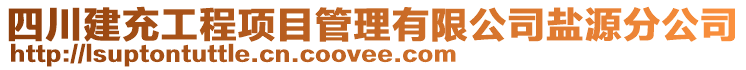 四川建充工程项目管理有限公司盐源分公司
http://lsuptontuttle.cn.coovee.com